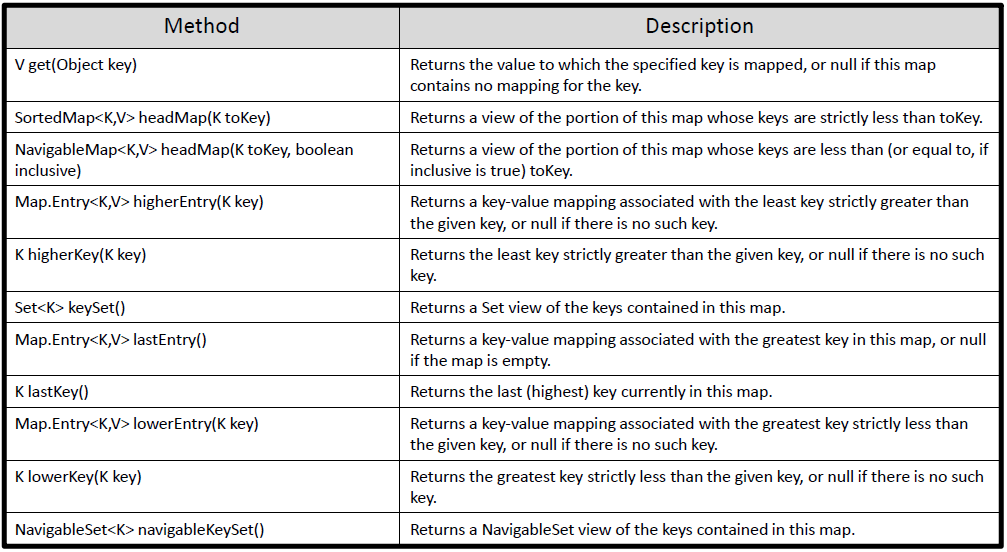 | Method | Description |
|---|---|
| V get(Object key) | Returns the value to which the specified key is mapped, or null if this map contains no mapping for the key. |
| SortedMap<K,V> headMap(K toKey) | Returns a view of the portion of this map whose keys are strictly less than toKey. |
| NavigableMap<K,V> headMap(K toKey, boolean inclusive) | Returns a view of the portion of this map whose keys are less than (or equal to, if inclusive is true) toKey. |
| Map.Entry<K,V> higherEntry(K key) | Returns a key-value mapping associated with the least key strictly greater than the given key, or null if there is no such key. |
| K higherKey(K key) | Returns the least key strictly greater than the given key, or null if there is no such key. |
| Set<K> keySet() | Returns a Set view of the keys contained in this map. |
| Map.Entry<K,V> lastEntry() | Returns a key-value mapping associated with the greatest key in this map, or null if the map is empty. |
| K lastKey() | Returns the last (highest) key currently in this map. |
| Map.Entry<K,V> lowerEntry(K key) | Returns a key-value mapping associated with the greatest key strictly less than the given key, or null if there is no such key. |
| K lowerKey(K key) | Returns the greatest key strictly less than the given key, or null if there is no such key. |
| NavigableSet<K> navigableKeySet() | Returns a NavigableSet view of the keys contained in this map. |